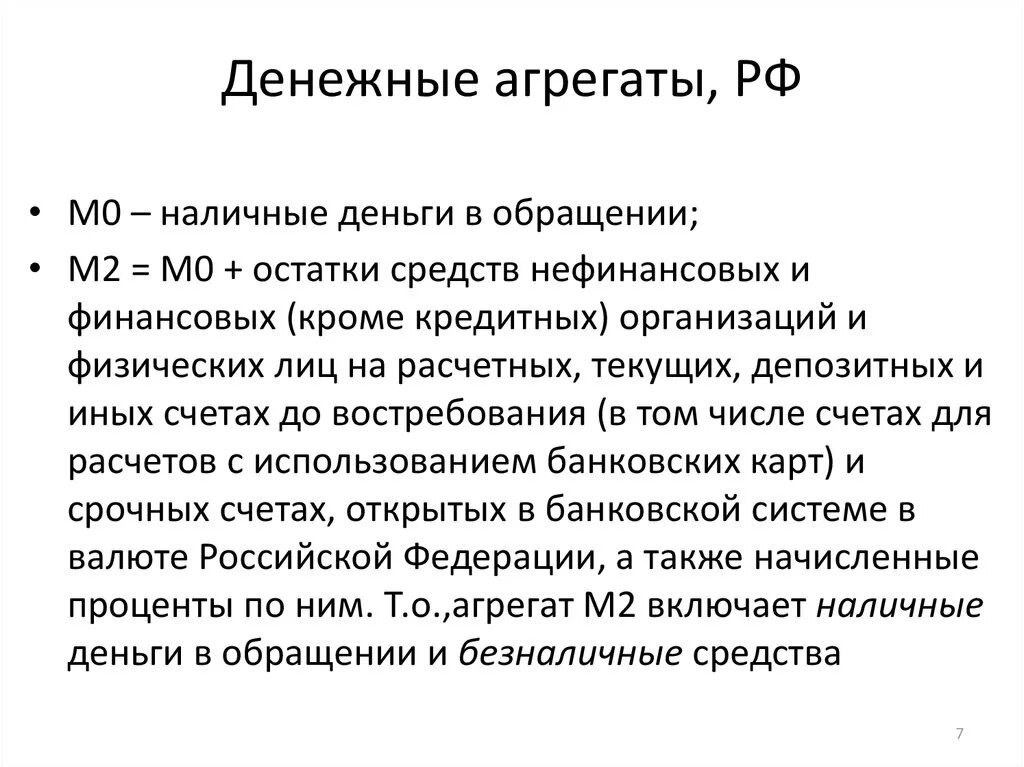 Денежные агрегаты, РФ

• М0 – наличные деньги в обращении;

• М2 = М0 + остатки средств нефинансовых и финансовых (кроме кредитных) организаций и физических лиц на расчетных, текущих, депозитных и иных счетах до востребования (в том числе счетах для расчетов с использованием банковских карт) и срочных счетах, открытых в банковской системе в валюте Российской Федерации, а также начисленные проценты по ним. Т.о.,агрегат М2 включает наличные деньги в обращении и безналичные средства

7